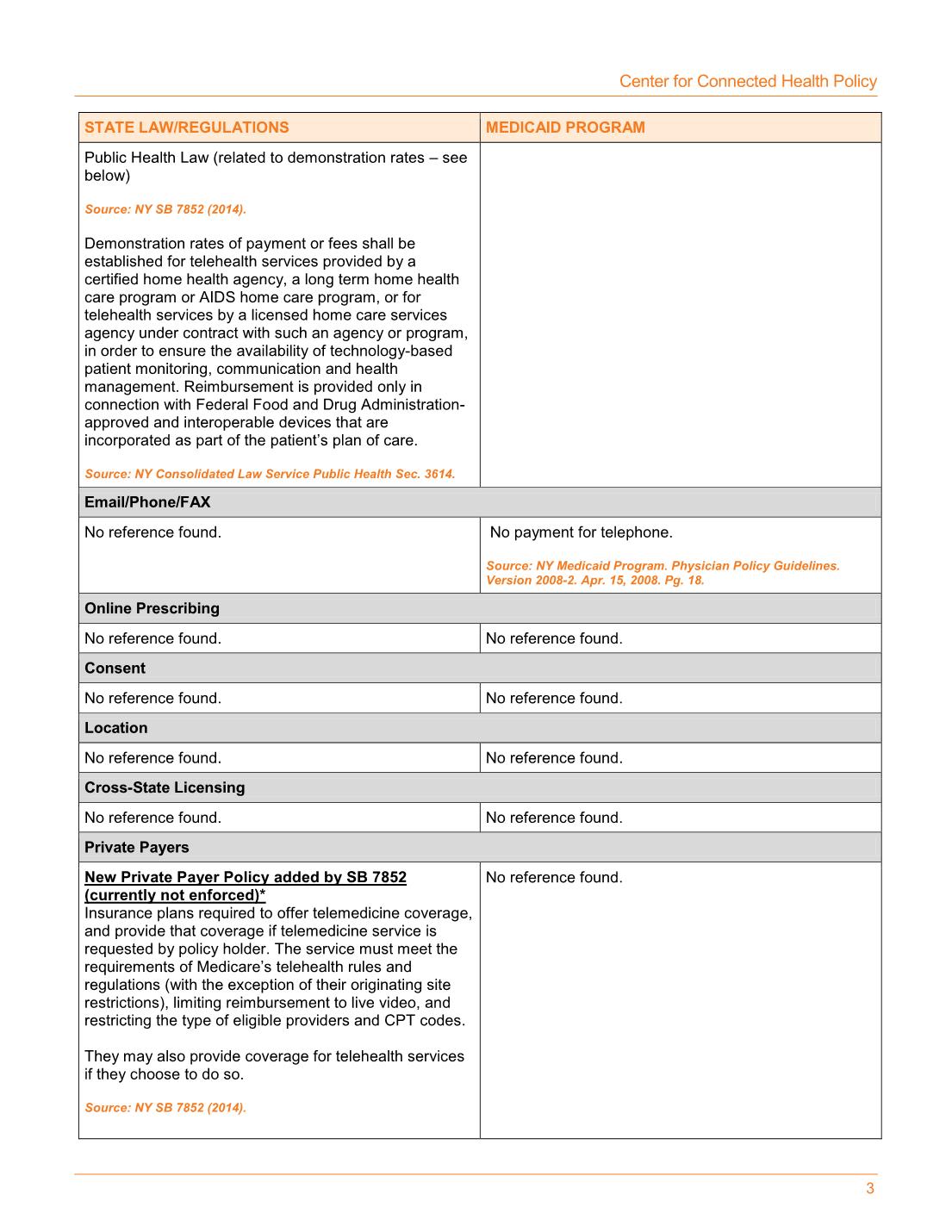 Center for Connected Health Policy

| STATE LAW/REGULATIONS | MEDICAID PROGRAM |
|---|---|
| Public Health Law (related to demonstration rates – see below)<br><br>Source: NY SB 7852 (2014).<br><br>Demonstration rates of payment or fees shall be established for telehealth services provided by a certified home health agency, a long term home health care program or AIDS home care program, or for telehealth services by a licensed home care services agency under contract with such an agency or program, in order to ensure the availability of technology-based patient monitoring, communication and health management. Reimbursement is provided only in connection with Federal Food and Drug Administration-approved and interoperable devices that are incorporated as part of the patient's plan of care.<br><br>Source: NY Consolidated Law Service Public Health Sec. 3614. | |
| Email/Phone/FAX | |
| No reference found. | No payment for telephone.<br><br>Source: NY Medicaid Program. Physician Policy Guidelines. Version 2008-2. Apr. 15, 2008. Pg. 18. |
| Online Prescribing | |
| No reference found. | No reference found. |
| Consent | |
| No reference found. | No reference found. |
| Location | |
| No reference found. | No reference found. |
| Cross-State Licensing | |
| No reference found. | No reference found. |
| Private Payers | |
| New Private Payer Policy added by SB 7852 (currently not enforced)*<br>Insurance plans required to offer telemedicine coverage, and provide that coverage if telemedicine service is requested by policy holder. The service must meet the requirements of Medicare's telehealth rules and regulations (with the exception of their originating site restrictions), limiting reimbursement to live video, and restricting the type of eligible providers and CPT codes.<br><br>They may also provide coverage for telehealth services if they choose to do so.<br><br>Source: NY SB 7852 (2014). | No reference found. |

3